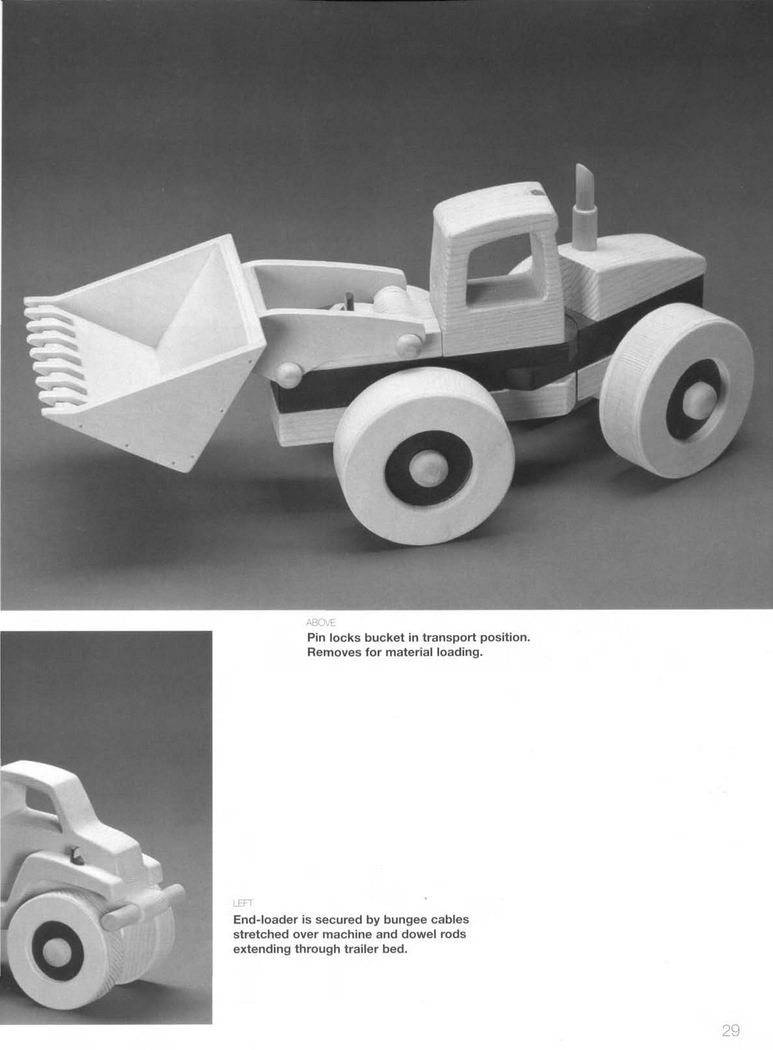 ABOVE

Pin locks bucket in transport position. Removes for material loading.

LEFT

End-loader is secured by bungee cables stretched over machine and dowel rods extending through trailer bed.

29